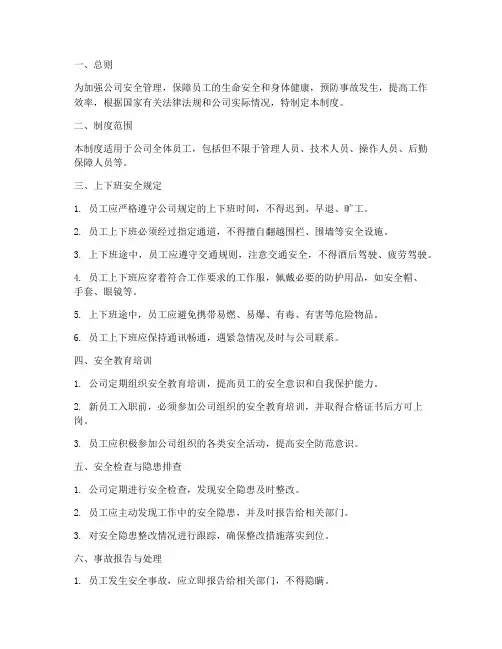 一、总则

为加强公司安全管理，保障员工的生命安全和身体健康，预防事故发生，提高工作效率，根据国家有关法律法规和公司实际情况，特制定本制度。

二、制度范围

本制度适用于公司全体员工，包括但不限于管理人员、技术人员、操作人员、后勤保障人员等。

三、上下班安全规定

1. 员工应严格遵守公司规定的上下班时间，不得迟到、早退、旷工。

2. 员工上下班必须经过指定通道，不得擅自翻越围栏、围墙等安全设施。

3. 上下班途中，员工应遵守交通规则，注意交通安全，不得酒后驾驶、疲劳驾驶。

4. 员工上下班应穿着符合工作要求的工作服，佩戴必要的防护用品，如安全帽、手套、眼镜等。

5. 上下班途中，员工应避免携带易燃、易爆、有毒、有害等危险物品。

6. 员工上下班应保持通讯畅通，遇紧急情况及时与公司联系。

四、安全教育培训

1. 公司定期组织安全教育培训，提高员工的安全意识和自我保护能力。

2. 新员工入职前，必须参加公司组织的安全教育培训，并取得合格证书后方可上岗。

3. 员工应积极参加公司组织的各类安全活动，提高安全防范意识。

五、安全检查与隐患排查

1. 公司定期进行安全检查，发现安全隐患及时整改。

2. 员工应主动发现工作中的安全隐患，并及时报告给相关部门。

3. 对安全隐患整改情况进行跟踪，确保整改措施落实到位。

六、事故报告与处理

1. 员工发生安全事故，应立即报告给相关部门，不得隐瞒。